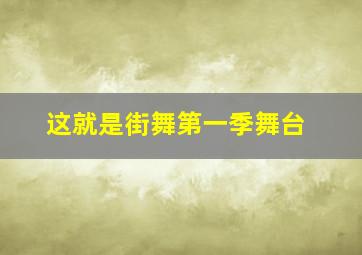 这就是街舞第一季舞台